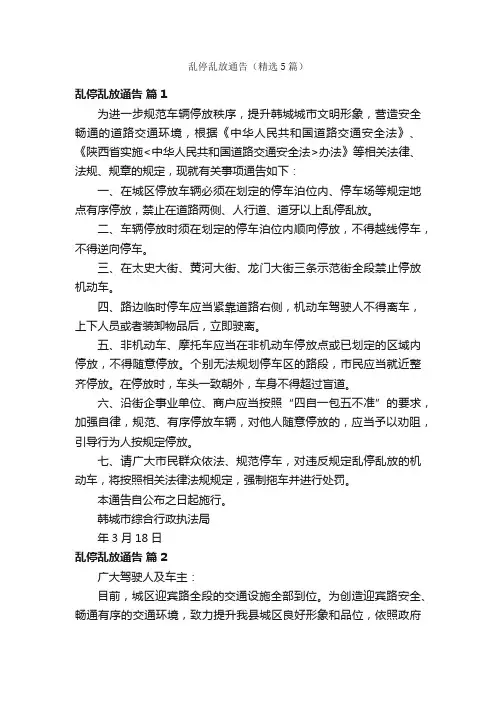 乱停乱放通告（精选5篇）

乱停乱放通告 篇1

为进一步规范车辆停放秩序，提升韩城城市文明形象，营造安全畅通的道路交通环境，根据《中华人民共和国道路交通安全法》、《陕西省实施<中华人民共和国道路交通安全法>办法》等相关法律、法规、规章的规定，现就有关事项通告如下：

一、在城区停放车辆必须在划定的停车泊位内、停车场等规定地点有序停放，禁止在道路两侧、人行道、道牙以上乱停乱放。

二、车辆停放时须在划定的停车泊位内顺向停放，不得越线停车，不得逆向停车。

三、在太史大街、黄河大街、龙门大街三条示范街全段禁止停放机动车。

四、路边临时停车应当紧靠道路右侧，机动车驾驶人不得离车，上下人员或者装卸物品后，立即驶离。

五、非机动车、摩托车应当在非机动车停放点或已划定的区域内停放，不得随意停放。个别无法规划停车区的路段，市民应当就近整齐停放。在停放时，车头一致朝外，车身不得超过盲道。

六、沿街企事业单位、商户应当按照“四自一包五不准”的要求，加强自律，规范、有序停放车辆，对他人随意停放的，应当予以劝阻，引导行为人按规定停放。

七、请广大市民群众依法、规范停车，对违反规定乱停乱放的机动车，将按照相关法律法规规定，强制拖车并进行处罚。

本通告自公布之日起施行。

韩城市综合行政执法局

年3月18日

乱停乱放通告 篇2

广大驾驶人及车主：

目前，城区迎宾路全段的交通设施全部到位。为创造迎宾路安全、畅通有序的交通环境，致力提升我县城区良好形象和品位，依照政府